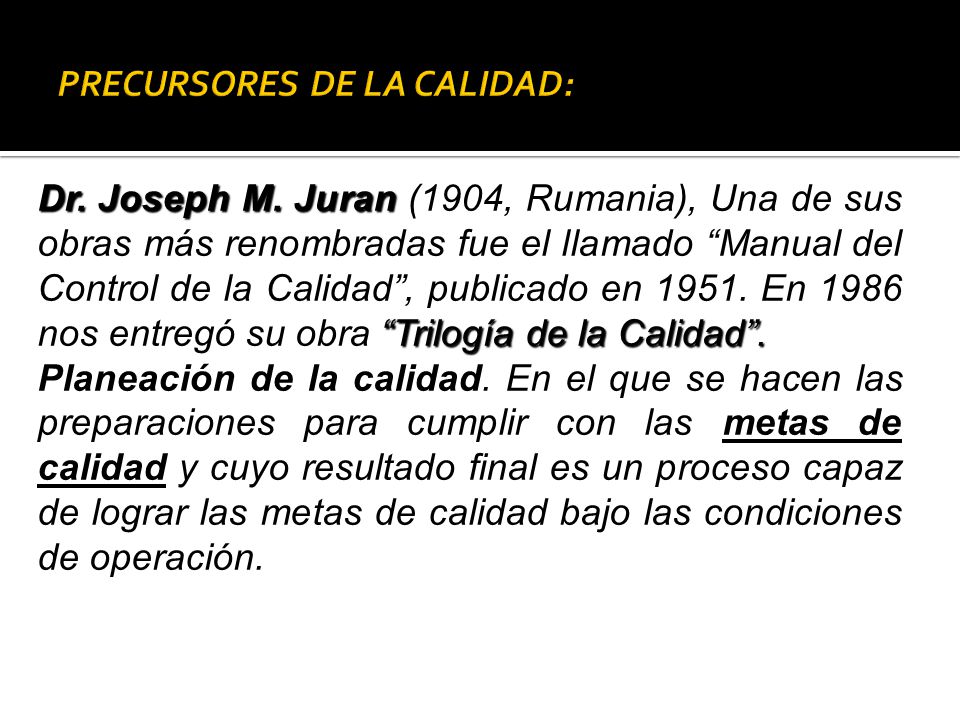 PRECURSORES DE LA CALIDAD:

Dr. Joseph M. Juran (1904, Rumania), Una de sus obras más renombradas fue el llamado “Manual del Control de la Calidad”, publicado en 1951. En 1986 nos entregó su obra “Trilogía de la Calidad”.

Planeación de la calidad. En el que se hacen las preparaciones para cumplir con las metas de calidad y cuyo resultado final es un proceso capaz de lograr las metas de calidad bajo las condiciones de operación.